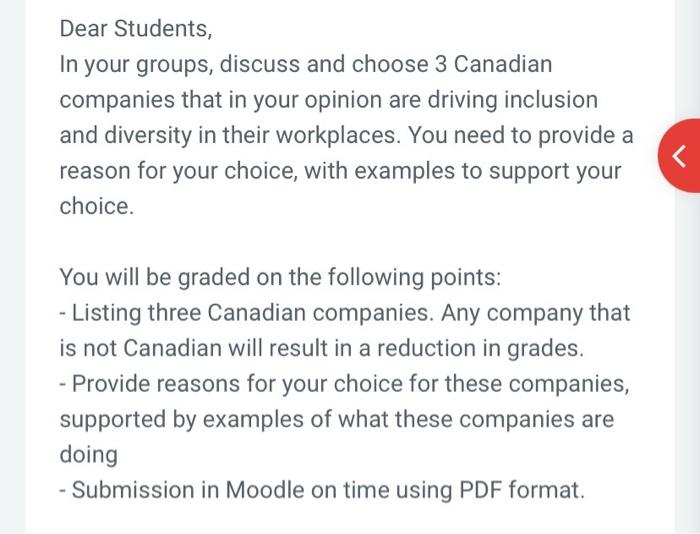 Dear Students,
In your groups, discuss and choose 3 Canadian companies that in your opinion are driving inclusion and diversity in their workplaces. You need to provide a reason for your choice, with examples to support your choice.

You will be graded on the following points:
- Listing three Canadian companies. Any company that is not Canadian will result in a reduction in grades.
- Provide reasons for your choice for these companies, supported by examples of what these companies are doing
- Submission in Moodle on time using PDF format.